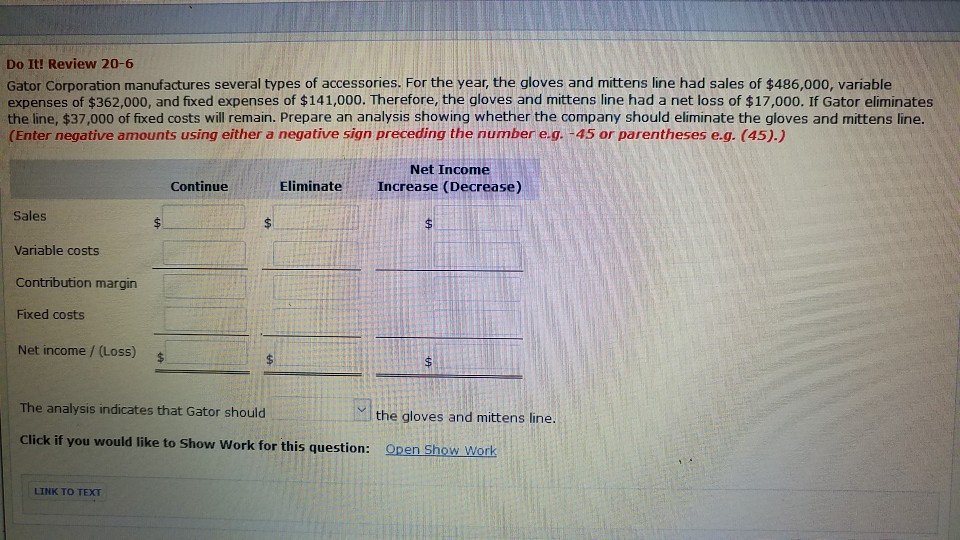 Do It! Review 20-6

Gator Corporation manufactures several types of accessories. For the year, the gloves and mittens line had sales of $486,000, variable expenses of $362,000, and fixed expenses of $141,000. Therefore, the gloves and mittens line had a net loss of $17,000. If Gator eliminates the line, $37,000 of fixed costs will remain. Prepare an analysis showing whether the company should eliminate the gloves and mittens line. (Enter negative amounts using either a negative sign preceding the number e.g. -45 or parentheses e.g. (45).)

| | Continue | Eliminate | Net Income Increase (Decrease) |
|---|---|---|---|
| Sales | $ | $ | $ |
| Variable costs | | | |
| Contribution margin | | | |
| Fixed costs | | | |
| Net income / (Loss) | $ | $ | $ |

The analysis indicates that Gator should ____ the gloves and mittens line.

Click if you would like to Show Work for this question: Open Show Work

LINK TO TEXT